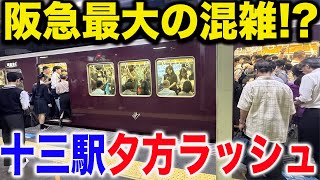 阪急最大の混雑!?

十三駅夕方ラッシュ